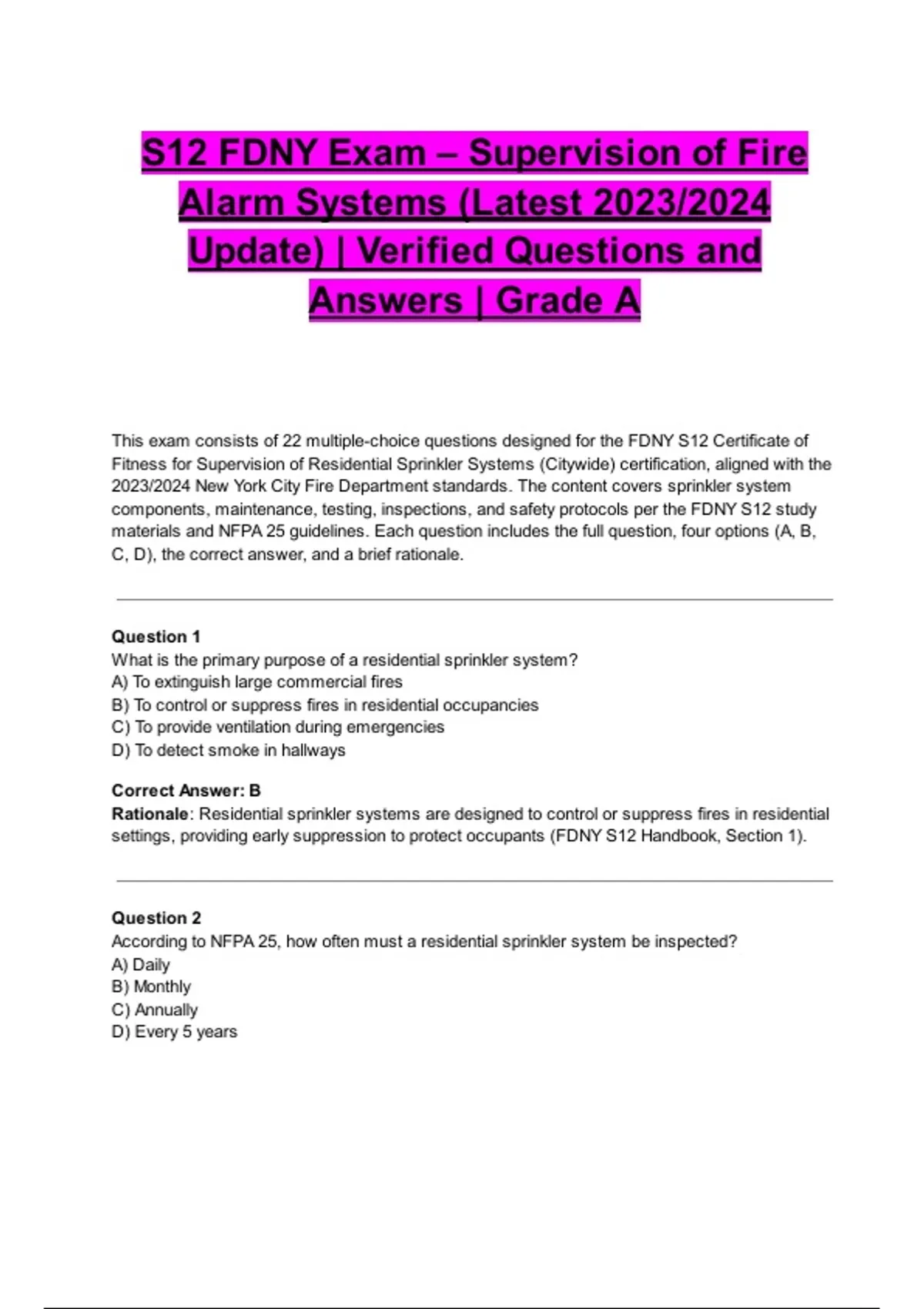 S12 FDNY Exam – Supervision of Fire Alarm Systems (Latest 2023/2024 Update) | Verified Questions and Answers | Grade A

This exam consists of 22 multiple-choice questions designed for the FDNY S12 Certificate of Fitness for Supervision of Residential Sprinkler Systems (Citywide) certification, aligned with the 2023/2024 New York City Fire Department standards. The content covers sprinkler system components, maintenance, testing, inspections, and safety protocols per the FDNY S12 study materials and NFPA 25 guidelines. Each question includes the full question, four options (A, B, C, D), the correct answer, and a brief rationale.

Question 1
What is the primary purpose of a residential sprinkler system?
A) To extinguish large commercial fires
B) To control or suppress fires in residential occupancies
C) To provide ventilation during emergencies
D) To detect smoke in hallways

Correct Answer: B
Rationale: Residential sprinkler systems are designed to control or suppress fires in residential settings, providing early suppression to protect occupants (FDNY S12 Handbook, Section 1).

Question 2
According to NFPA 25, how often must a residential sprinkler system be inspected?
A) Daily
B) Monthly
C) Annually
D) Every 5 years